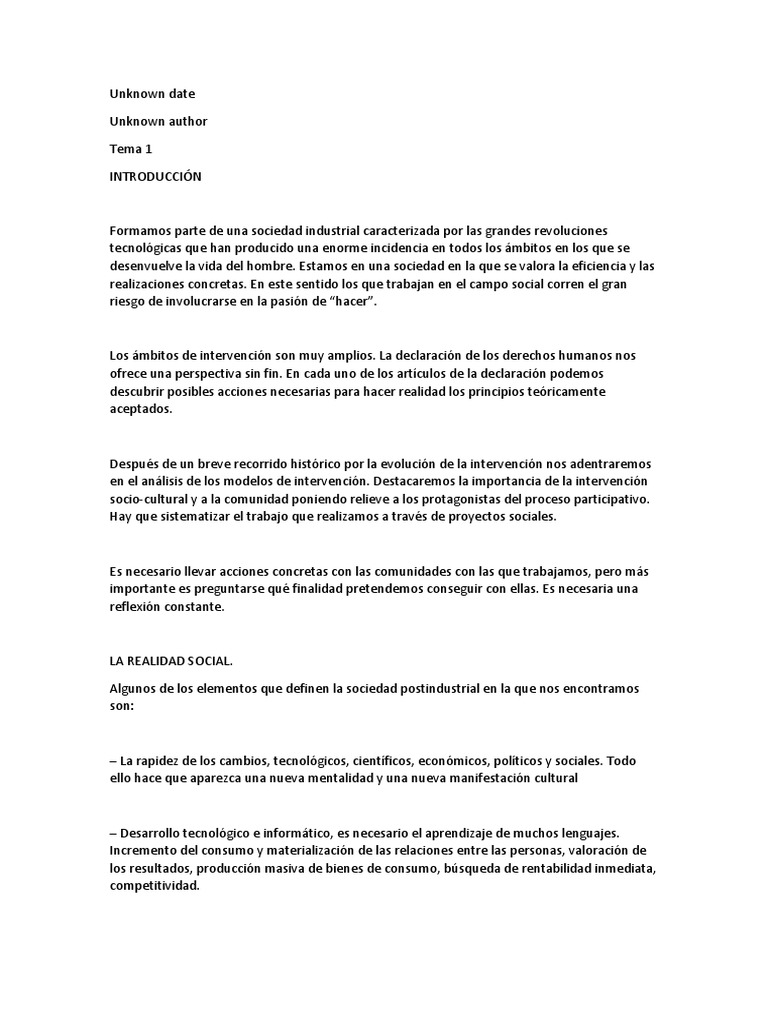 Unknown date

Unknown author

Tema 1

INTRODUCCIÓN

Formamos parte de una sociedad industrial caracterizada por las grandes revoluciones tecnológicas que han producido una enorme incidencia en todos los ámbitos en los que se desenvuelve la vida del hombre. Estamos en una sociedad en la que se valora la eficiencia y las realizaciones concretas. En este sentido los que trabajan en el campo social corren el gran riesgo de involucrarse en la pasión de "hacer".

Los ámbitos de intervención son muy amplios. La declaración de los derechos humanos nos ofrece una perspectiva sin fin. En cada uno de los artículos de la declaración podemos descubrir posibles acciones necesarias para hacer realidad los principios teóricamente aceptados.

Después de un breve recorrido histórico por la evolución de la intervención nos adentraremos en el análisis de los modelos de intervención. Destacaremos la importancia de la intervención socio-cultural y a la comunidad poniendo relieve a los protagonistas del proceso participativo. Hay que sistematizar el trabajo que realizamos a través de proyectos sociales.

Es necesario llevar acciones concretas con las comunidades con las que trabajamos, pero más importante es preguntarse qué finalidad pretendemos conseguir con ellas. Es necesaria una reflexión constante.

LA REALIDAD SOCIAL.

Algunos de los elementos que definen la sociedad postindustrial en la que nos encontramos son:

– La rapidez de los cambios, tecnológicos, científicos, económicos, políticos y sociales. Todo ello hace que aparezca una nueva mentalidad y una nueva manifestación cultural

– Desarrollo tecnológico e informático, es necesario el aprendizaje de muchos lenguajes. Incremento del consumo y materialización de las relaciones entre las personas, valoración de los resultados, producción masiva de bienes de consumo, búsqueda de rentabilidad inmediata, competitividad.